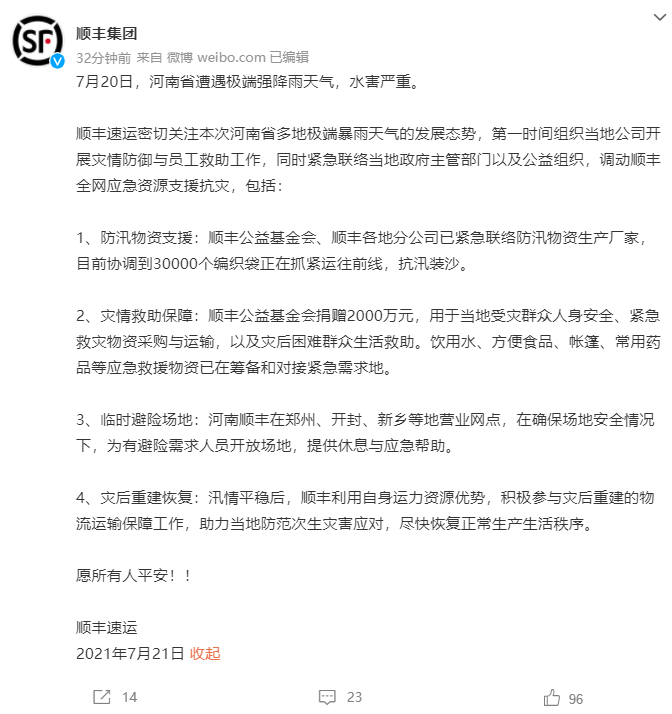 SF

顺丰集团
32分钟前 来自 微博 weibo.com 已编辑

7月20日，河南省遭遇极端强降雨天气，水害严重。

顺丰速运密切关注本次河南省多地极端暴雨天气的发展态势，第一时间组织当地公司开展灾情防御与员工救助工作，同时紧急联络当地政府主管部门以及公益组织，调动顺丰全网应急资源支援抗灾，包括：

1、防汛物资支援：顺丰公益基金会、顺丰各地分公司已紧急联络防汛物资生产厂家，目前协调到30000个编织袋正在抓紧运往前线，抗汛装沙。

2、灾情救助保障：顺丰公益基金会捐赠2000万元，用于当地受灾群众人身安全、紧急救灾物资采购与运输，以及灾后困难群众生活救助。饮用水、方便食品、帐篷、常用药品等应急救援物资已在筹备和对接紧急需求地。

3、临时避险场地：河南顺丰在郑州、开封、新乡等地营业网点，在确保场地安全情况下，为有避险需求人员开放场地，提供休息与应急帮助。

4、灾后重建恢复：汛情平稳后，顺丰利用自身运力资源优势，积极参与灾后重建的物流运输保障工作，助力当地防范次生灾害应对，尽快恢复正常生产生活秩序。

愿所有人平安！！

顺丰速运
2021年7月21日 收起

14 23 96